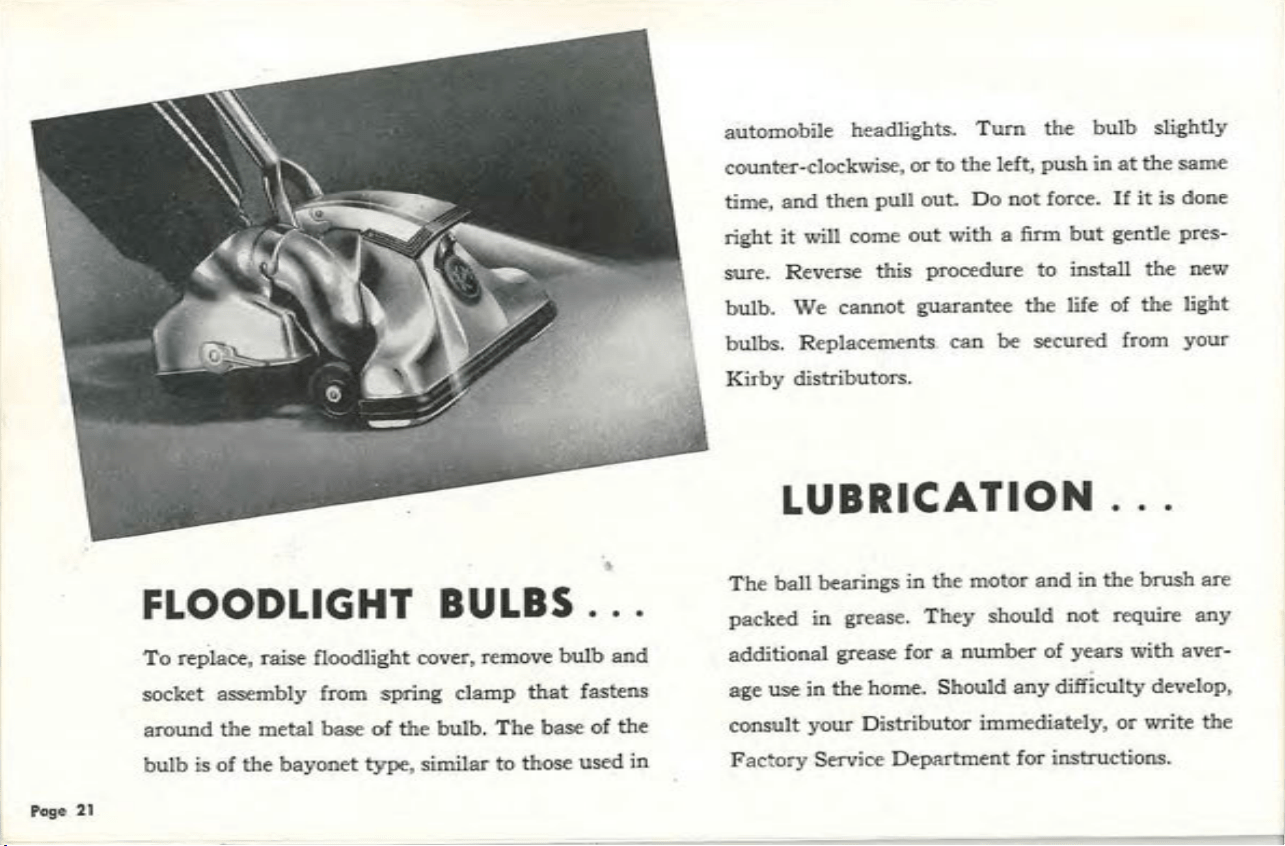 FLOODLIGHT BULBS . . .

To replace, raise floodlight cover, remove bulb and socket assembly from spring clamp that fastens around the metal base of the bulb. The base of the bulb is of the bayonet type, similar to those used in automobile headlights. Turn the bulb slightly counter-clockwise, or to the left, push in at the same time, and then pull out. Do not force. If it is done right it will come out with a firm but gentle pressure. Reverse this procedure to install the new bulb. We cannot guarantee the life of the light bulbs. Replacements can be secured from your Kirby distributors.

LUBRICATION . . .

The ball bearings in the motor and in the brush are packed in grease. They should not require any additional grease for a number of years with average use in the home. Should any difficulty develop, consult your Distributor immediately, or write the Factory Service Department for instructions.

Page 21